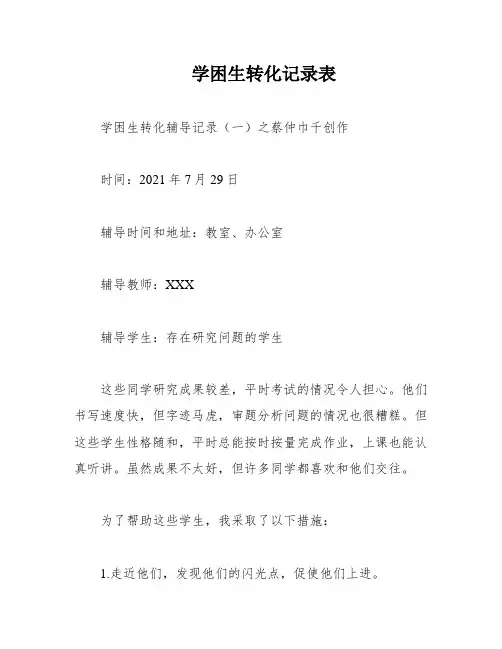 学困生转化记录表

学困生转化辅导记录（一）之蔡仲巾千创作

时间：2021 年 7 月 29 日

辅导时间和地址：教室、办公室

辅导教师：XXX

辅导学生：存在研究问题的学生

这些同学研究成果较差，平时考试的情况令人担心。他们书写速度快，但字迹马虎，审题分析问题的情况也很糟糕。但这些学生性格随和，平时总能按时按量完成作业，上课也能认真听讲。虽然成果不太好，但许多同学都喜欢和他们交往。

为了帮助这些学生，我采取了以下措施：

1.走近他们，发现他们的闪光点，促使他们上进。